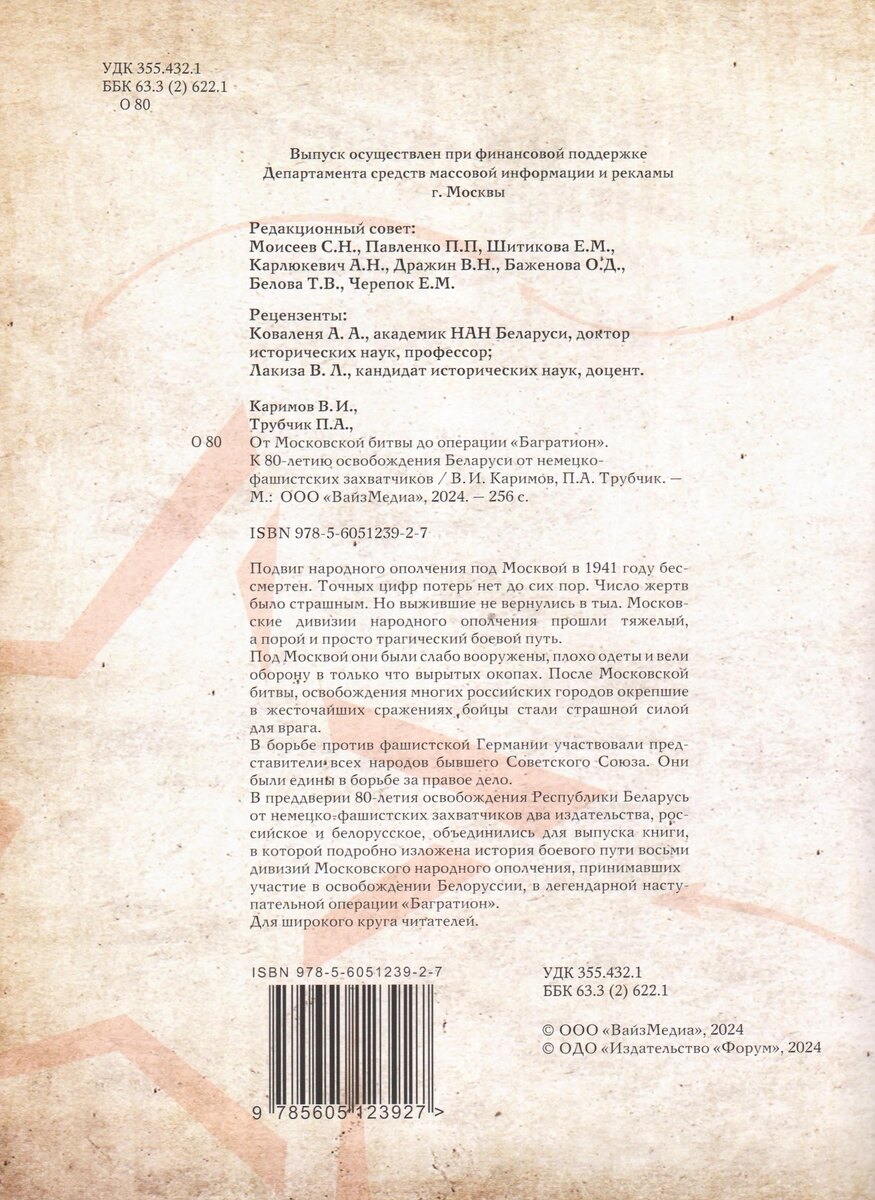 УДК 355.432.1
ББК 63.3 (2) 622.1
О 80

Выпуск осуществлен при финансовой поддержке Департамента средств массовой информации и рекламы г. Москвы

Редакционный совет:
Моисеев С.Н., Павленко П.П, Шитикова Е.М., Карлюкевич А.Н., Дражин В.Н., Баженова О.Д., Белова Т.В., Черепок Е.М.

Рецензенты:
Коваленя А. А., академик НАН Беларуси, доктор исторических наук, профессор;
Лакиза В. Л., кандидат исторических наук, доцент.

Каримов В.И.,
Трубчик П.А.,
О 80 От Московской битвы до операции «Багратион». К 80-летию освобождения Беларуси от немецко-фашистских захватчиков / В.И. Каримов, П.А. Трубчик. — М.: ООО «ВайзМедиа», 2024. — 256 с.

ISBN 978-5-6051239-2-7

Подвиг народного ополчения под Москвой в 1941 году бессмертен. Точных цифр потерь нет до сих пор. Число жертв было страшным. Но выжившие не вернулись в тыл. Московские дивизии народного ополчения прошли тяжелый, а порой и просто трагический боевой путь.
Под Москвой они были слабо вооружены, плохо одеты и вели оборону в только что вырытых окопах. После Московской битвы, освобождения многих российских городов окрепшие в жесточайших сражениях бойцы стали страшной силой для врага.
В борьбе против фашистской Германии участвовали представители всех народов бывшего Советского Союза. Они были едины в борьбе за правое дело.
В преддверии 80-летия освобождения Республики Беларусь от немецко-фашистских захватчиков два издательства, российское и белорусское, объединились для выпуска книги, в которой подробно изложена история боевого пути восьми дивизий Московского народного ополчения, принимавших участие в освобождении Белоруссии, в легендарной наступательной операции «Багратион».
Для широкого круга читателей.

ISBN 978-5-6051239-2-7

9 785605 123927 >

УДК 355.432.1
ББК 63.3 (2) 622.1

© ООО «ВайзМедиа», 2024
© ОДО «Издательство «Форум», 2024